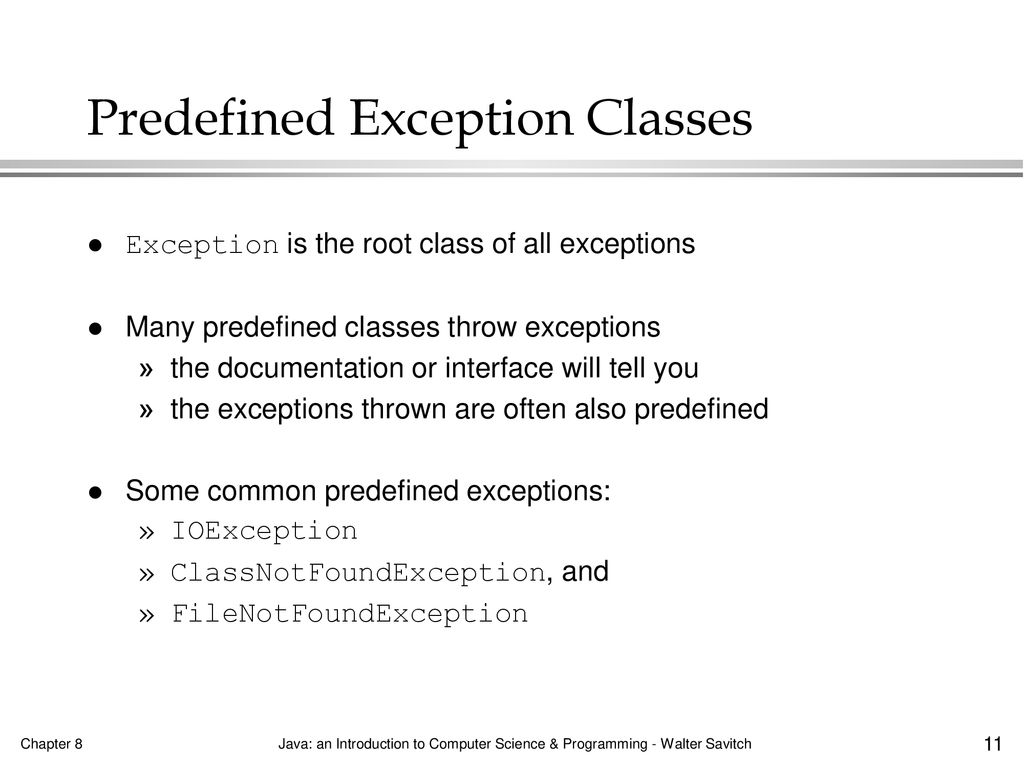 Predefined Exception Classes

● Exception is the root class of all exceptions

● Many predefined classes throw exceptions
» the documentation or interface will tell you
» the exceptions thrown are often also predefined

● Some common predefined exceptions:
» IOException
» ClassNotFoundException, and
» FileNotFoundException

Chapter 8

Java: an Introduction to Computer Science & Programming - Walter Savitch

11